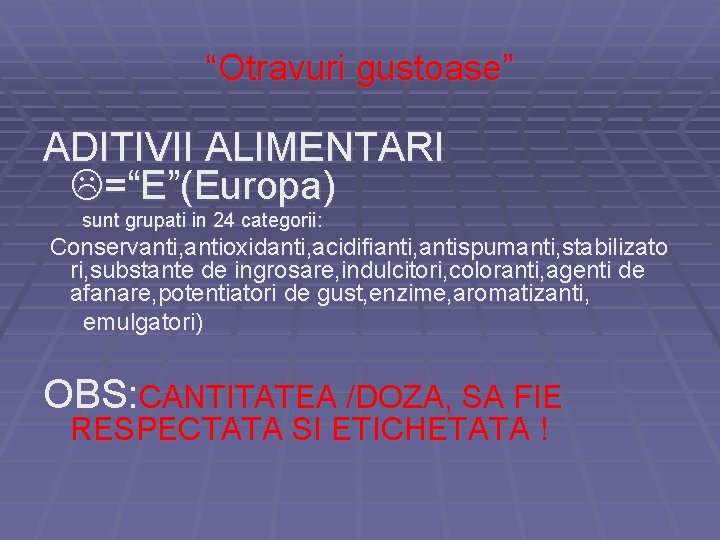 “Otravuri gustoase”

ADITIVII ALIMENTARI
☹=“E”(Europa)

sunt grupati in 24 categorii:

Conservanti,antioxidanti,acidifianti,antispumanti,stabilizatori,substante de ingrosare,indulcitori,coloranti,agenti de afanare,potentiatori de gust,enzime,aromatizanti, emulgatori)

OBS:CANTITATEA /DOZA, SA FIE RESPECTATA SI ETICHETATA !